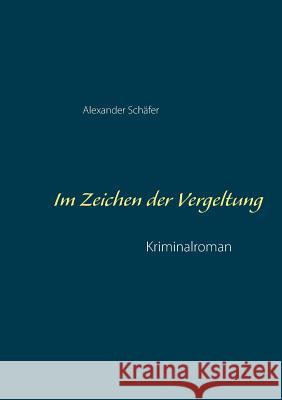 Alexander Schäfer

Im Zeichen der Vergeltung

Kriminalroman

Kraina Książek